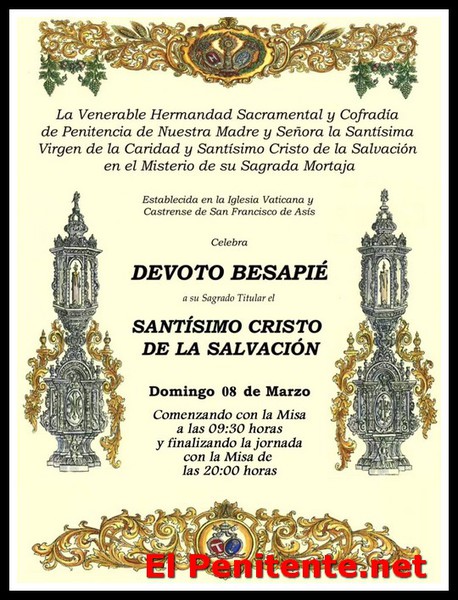 La Venerable Hermandad Sacramental y Cofradía de Penitencia de Nuestra Madre y Señora la Santísima Virgen de la Caridad y Santísimo Cristo de la Salvación en el Misterio de su Sagrada Mortaja

Establecida en la Iglesia Vaticana y Castrense de San Francisco de Asís

Celebra

DEVOTO BESAPIÉ

a su Sagrado Titular el

SANTÍSIMO CRISTO DE LA SALVACIÓN

Domingo 08 de Marzo

Comenzando con la Misa a las 09:30 horas y finalizando la jornada con la Misa de las 20:00 horas

El Penitente.net